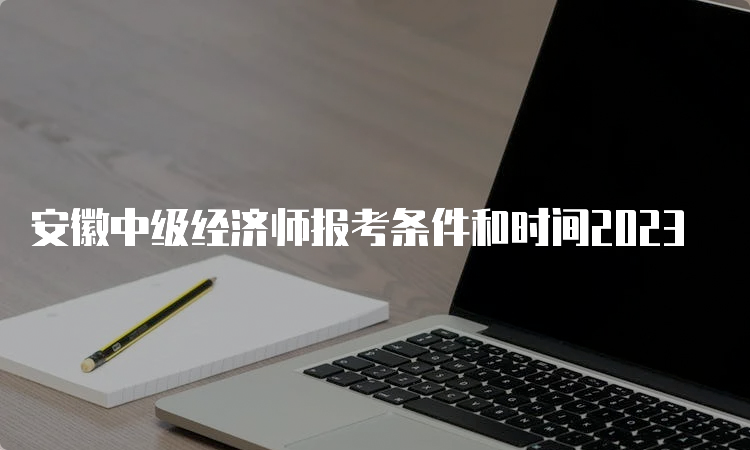 安徽中级经济师报考条件和时间2023